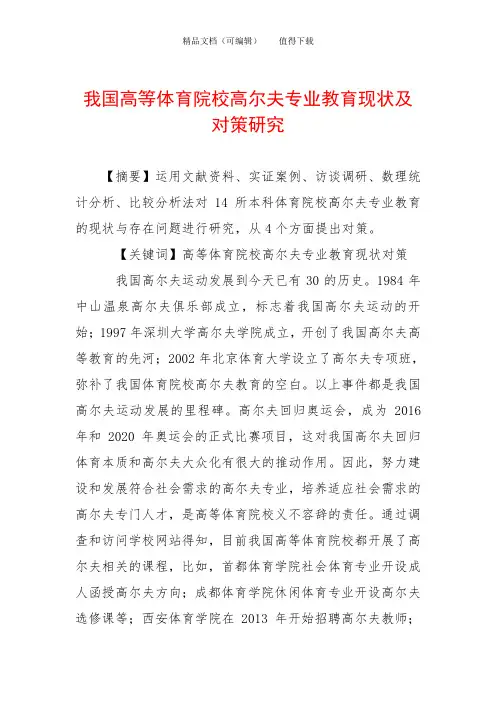 精品文档（可编辑）　　值得下载

我国高等体育院校高尔夫专业教育现状及对策研究

【摘要】运用文献资料、实证案例、访谈调研、数理统计分析、比较分析法对 14 所本科体育院校高尔夫专业教育的现状与存在问题进行研究，从 4 个方面提出对策。

【关键词】高等体育院校高尔夫专业教育现状对策

我国高尔夫运动发展到今天已有 30 的历史。1984 年中山温泉高尔夫俱乐部成立，标志着我国高尔夫运动的开始；1997 年深圳大学高尔夫学院成立，开创了我国高尔夫高等教育的先河；2002 年北京体育大学设立了高尔夫专项班，弥补了我国体育院校高尔夫教育的空白。以上事件都是我国高尔夫运动发展的里程碑。高尔夫回归奥运会，成为 2016 年和 2020 年奥运会的正式比赛项目，这对我国高尔夫回归体育本质和高尔夫大众化有很大的推动作用。因此，努力建设和发展符合社会需求的高尔夫专业，培养适应社会需求的高尔夫专门人才，是高等体育院校义不容辞的责任。通过调查和访问学校网站得知，目前我国高等体育院校都开展了高尔夫相关的课程，比如，首都体育学院社会体育专业开设成人函授高尔夫方向；成都体育学院休闲体育专业开设高尔夫选修课等；西安体育学院在 2013 年开始招聘高尔夫教师；